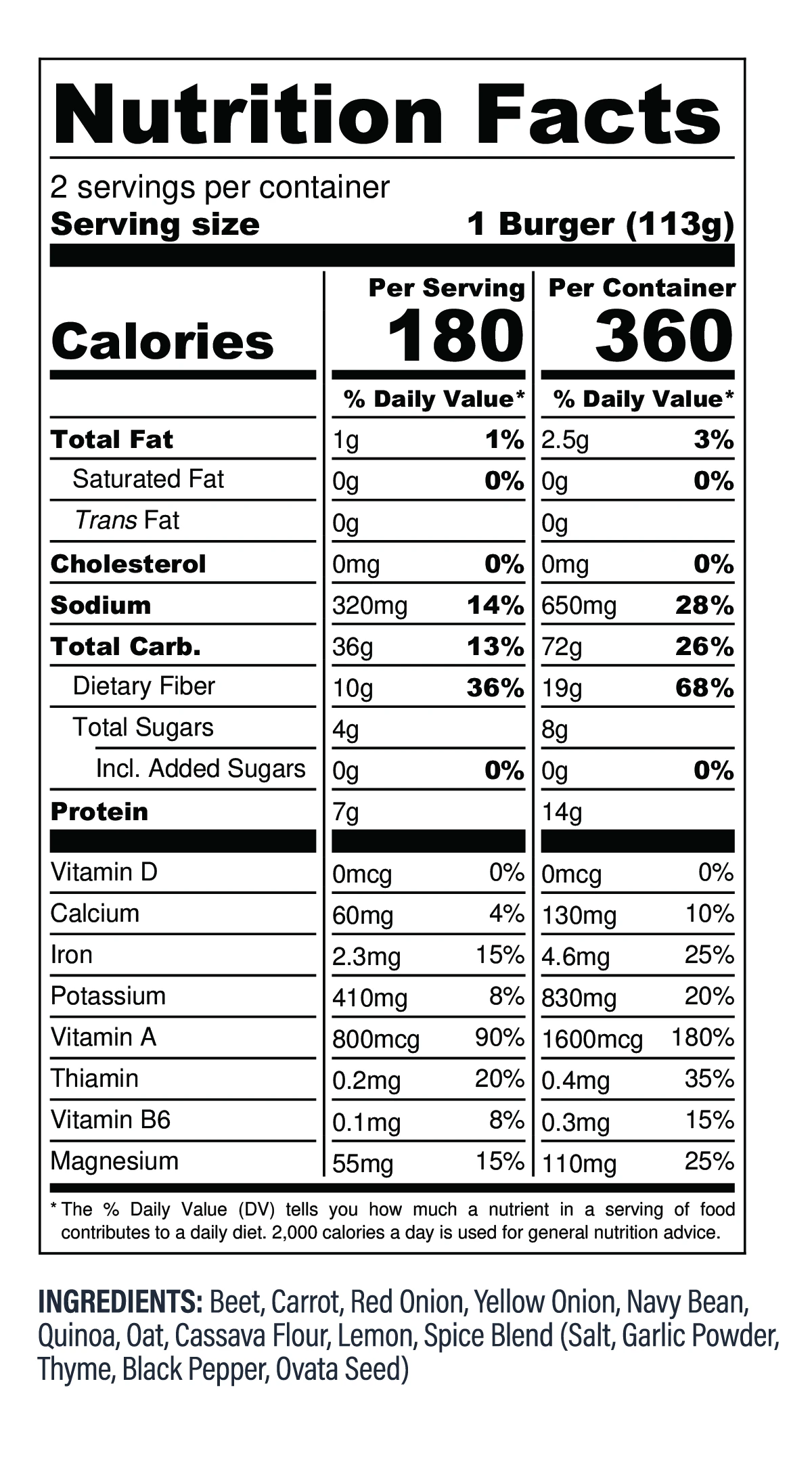 Nutrition Facts

2 servings per container
Serving size 1 Burger (113g)

| | Per Serving | | Per Container | |
|---|---|---|---|---|
| Calories | 180 | | 360 | |
| | % Daily Value* | | % Daily Value* | |
| Total Fat | 1g | 1% | 2.5g | 3% |
| Saturated Fat | 0g | 0% | 0g | 0% |
| Trans Fat | 0g | | 0g | |
| Cholesterol | 0mg | 0% | 0mg | 0% |
| Sodium | 320mg | 14% | 650mg | 28% |
| Total Carb. | 36g | 13% | 72g | 26% |
| Dietary Fiber | 10g | 36% | 19g | 68% |
| Total Sugars | 4g | | 8g | |
| Incl. Added Sugars | 0g | 0% | 0g | 0% |
| Protein | 7g | | 14g | |
| Vitamin D | 0mcg | 0% | 0mcg | 0% |
| Calcium | 60mg | 4% | 130mg | 10% |
| Iron | 2.3mg | 15% | 4.6mg | 25% |
| Potassium | 410mg | 8% | 830mg | 20% |
| Vitamin A | 800mcg | 90% | 1600mcg | 180% |
| Thiamin | 0.2mg | 20% | 0.4mg | 35% |
| Vitamin B6 | 0.1mg | 8% | 0.3mg | 15% |
| Magnesium | 55mg | 15% | 110mg | 25% |

* The % Daily Value (DV) tells you how much a nutrient in a serving of food contributes to a daily diet. 2,000 calories a day is used for general nutrition advice.

INGREDIENTS: Beet, Carrot, Red Onion, Yellow Onion, Navy Bean, Quinoa, Oat, Cassava Flour, Lemon, Spice Blend (Salt, Garlic Powder, Thyme, Black Pepper, Ovata Seed)